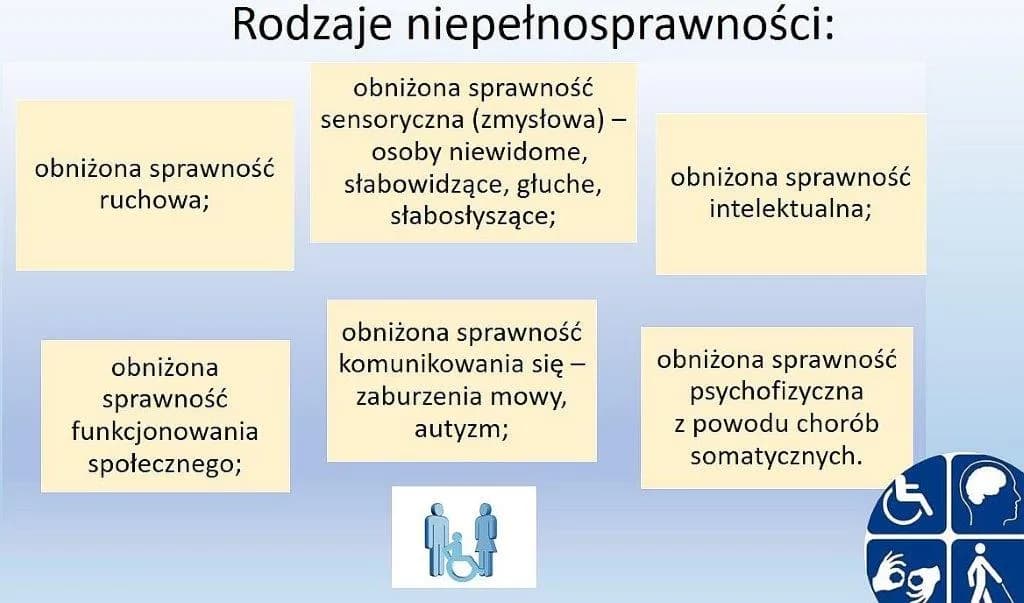 Rodzaje niepełnosprawności:

obniżona sprawność ruchowa;

obniżona sprawność sensoryczna (zmysłowa) – osoby niewidome, słabowidzące, głuche, słabosłyszące;

obniżona sprawność intelektualna;

obniżona sprawność funkcjonowania społecznego;

obniżona sprawność komunikowania się – zaburzenia mowy, autyzm;

obniżona sprawność psychofizyczna z powodu chorób somatycznych.